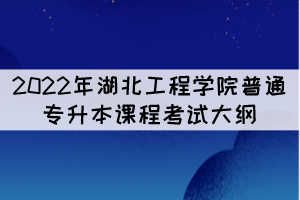 2022年湖北工程学院普通专升本课程考试大纲